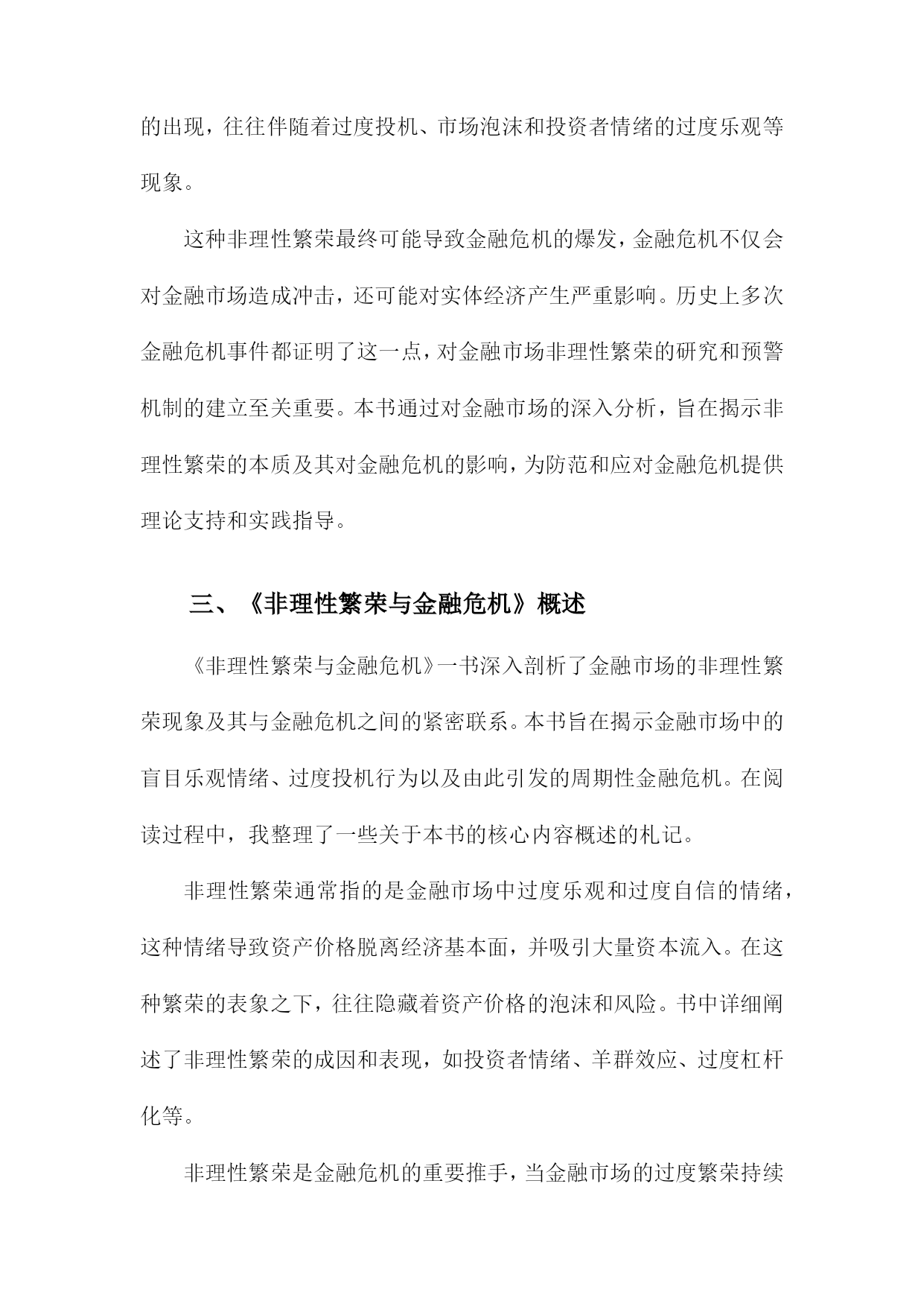 的出现，往往伴随着过度投机、市场泡沫和投资者情绪的过度乐观等现象。

这种非理性繁荣最终可能导致金融危机的爆发，金融危机不仅会对金融市场造成冲击，还可能对实体经济产生严重影响。历史上多次金融危机事件都证明了这一点，对金融市场非理性繁荣的研究和预警机制的建立至关重要。本书通过对金融市场的深入分析，旨在揭示非理性繁荣的本质及其对金融危机的影响，为防范和应对金融危机提供理论支持和实践指导。

三、《非理性繁荣与金融危机》概述

《非理性繁荣与金融危机》一书深入剖析了金融市场的非理性繁荣现象及其与金融危机之间的紧密联系。本书旨在揭示金融市场中的盲目乐观情绪、过度投机行为以及由此引发的周期性金融危机。在阅读过程中，我整理了一些关于本书的核心内容概述的札记。

非理性繁荣通常指的是金融市场中过度乐观和过度自信的情绪，这种情绪导致资产价格脱离经济基本面，并吸引大量资本流入。在这种繁荣的表象之下，往往隐藏着资产价格的泡沫和风险。书中详细阐述了非理性繁荣的成因和表现，如投资者情绪、羊群效应、过度杠杆化等。

非理性繁荣是金融危机的重要推手，当金融市场的过度繁荣持续